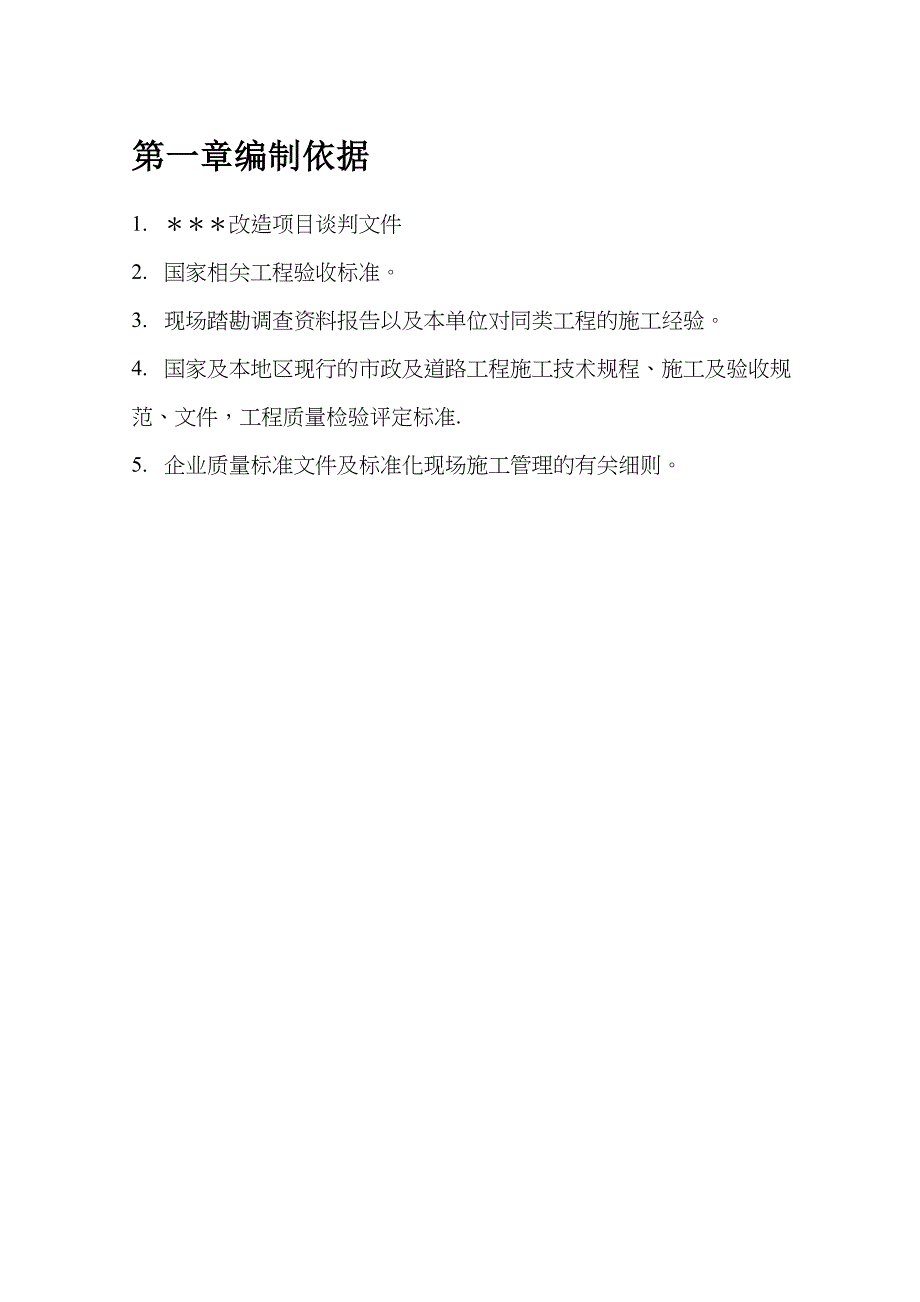 第一章编制依据

1. ＊＊＊改造项目谈判文件

2. 国家相关工程验收标准。

3. 现场踏勘调查资料报告以及本单位对同类工程的施工经验。

4. 国家及本地区现行的市政及道路工程施工技术规程、施工及验收规范、文件，工程质量检验评定标准.

5. 企业质量标准文件及标准化现场施工管理的有关细则。